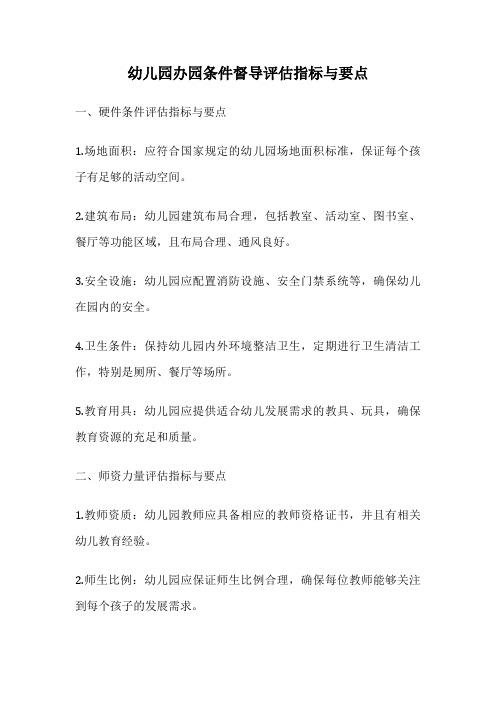 幼儿园办园条件督导评估指标与要点

一、硬件条件评估指标与要点

1.场地面积：应符合国家规定的幼儿园场地面积标准，保证每个孩子有足够的活动空间。

2.建筑布局：幼儿园建筑布局合理，包括教室、活动室、图书室、餐厅等功能区域，且布局合理、通风良好。

3.安全设施：幼儿园应配置消防设施、安全门禁系统等，确保幼儿在园内的安全。

4.卫生条件：保持幼儿园内外环境整洁卫生，定期进行卫生清洁工作，特别是厕所、餐厅等场所。

5.教育用具：幼儿园应提供适合幼儿发展需求的教具、玩具，确保教育资源的充足和质量。

二、师资力量评估指标与要点

1.教师资质：幼儿园教师应具备相应的教师资格证书，并且有相关幼儿教育经验。

2.师生比例：幼儿园应保证师生比例合理，确保每位教师能够关注到每个孩子的发展需求。